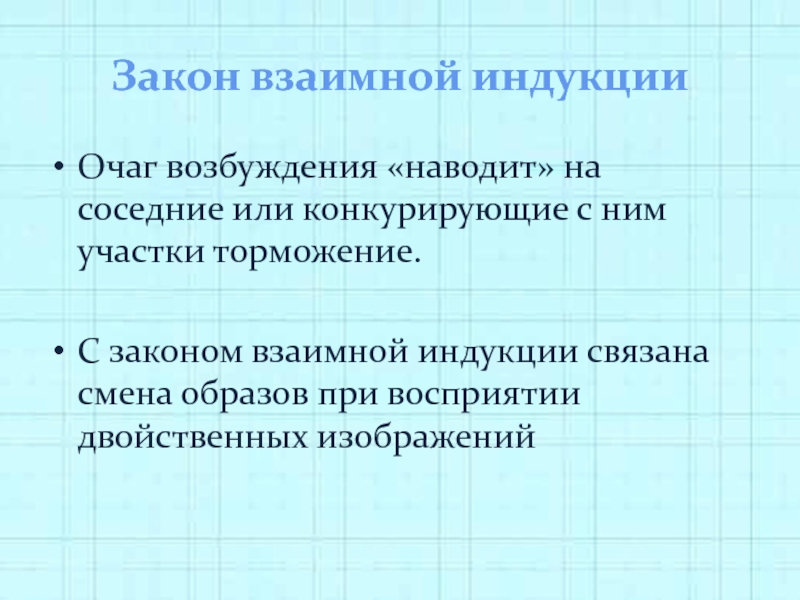 Закон взаимной индукции

• Очаг возбуждения «наводит» на соседние или конкурирующие с ним участки торможение.

• С законом взаимной индукции связана смена образов при восприятии двойственных изображений